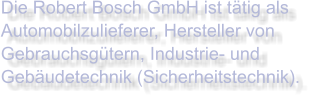 Die Robert Bosch GmbH ist tätig als Automobilzulieferer, Hersteller von Gebrauchsgütern, Industrie- und Gebäudetechnik (Sicherheitstechnik).